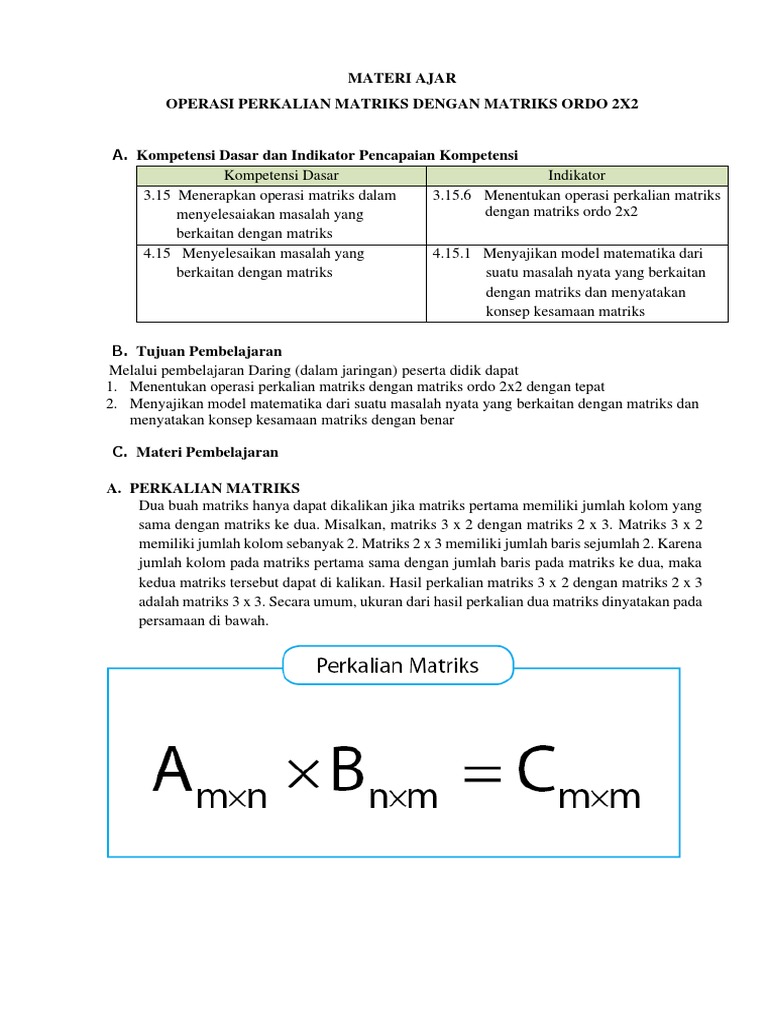 MATERI AJAR

OPERASI PERKALIAN MATRIKS DENGAN MATRIKS ORDO 2X2

A. Kompetensi Dasar dan Indikator Pencapaian Kompetensi

| Kompetensi Dasar | Indikator |
|---|---|
| 3.15 Menerapkan operasi matriks dalam menyelesaiakan masalah yang berkaitan dengan matriks | 3.15.6 Menentukan operasi perkalian matriks dengan matriks ordo 2x2 |
| 4.15 Menyelesaikan masalah yang berkaitan dengan matriks | 4.15.1 Menyajikan model matematika dari suatu masalah nyata yang berkaitan dengan matriks dan menyatakan konsep kesamaan matriks |

B. Tujuan Pembelajaran

Melalui pembelajaran Daring (dalam jaringan) peserta didik dapat
1. Menentukan operasi perkalian matriks dengan matriks ordo 2x2 dengan tepat
2. Menyajikan model matematika dari suatu masalah nyata yang berkaitan dengan matriks dan menyatakan konsep kesamaan matriks dengan benar

C. Materi Pembelajaran

A. PERKALIAN MATRIKS

Dua buah matriks hanya dapat dikalikan jika matriks pertama memiliki jumlah kolom yang sama dengan matriks ke dua. Misalkan, matriks 3 x 2 dengan matriks 2 x 3. Matriks 3 x 2 memiliki jumlah kolom sebanyak 2. Matriks 2 x 3 memiliki jumlah baris sejumlah 2. Karena jumlah kolom pada matriks pertama sama dengan jumlah baris pada matriks ke dua, maka kedua matriks tersebut dapat di kalikan. Hasil perkalian matriks 3 x 2 dengan matriks 2 x 3 adalah matriks 3 x 3. Secara umum, ukuran dari hasil perkalian dua matriks dinyatakan pada persamaan di bawah.

Perkalian Matriks

$A_{m \times n} \times B_{n \times m} = C_{m \times m}$